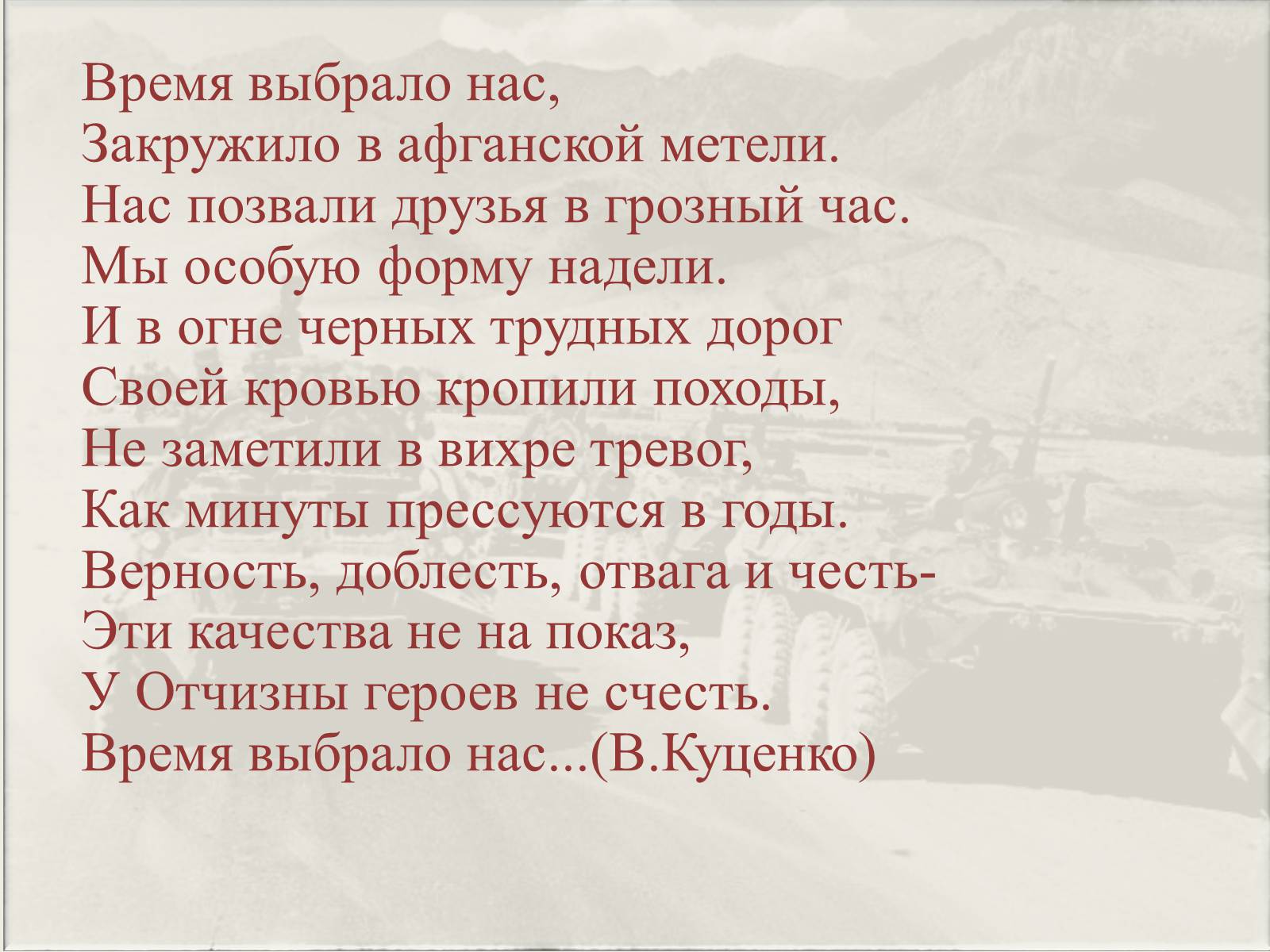 Время выбрало нас,
Закружило в афганской метели.
Нас позвали друзья в грозный час.
Мы особую форму надели.
И в огне черных трудных дорог
Своей кровью кропили походы,
Не заметили в вихре тревог,
Как минуты прессуются в годы.
Верность, доблесть, отвага и честь-
Эти качества не на показ,
У Отчизны героев не счесть.
Время выбрало нас...(В.Куценко)